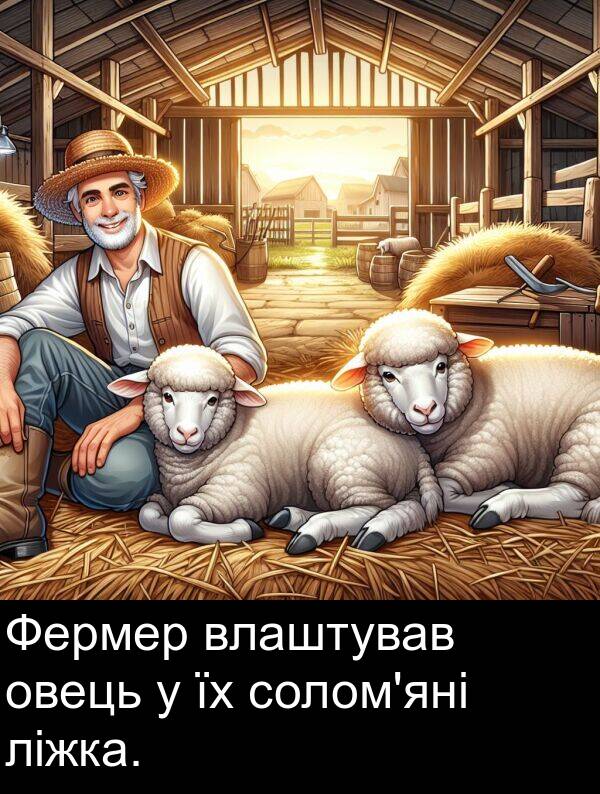 Фермер влаштував овець у їх солом'яні ліжка.